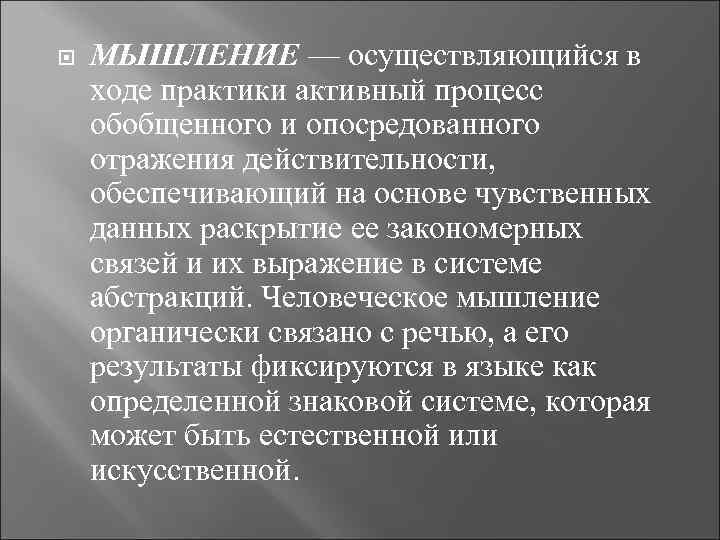 МЫШЛЕНИЕ — осуществляющийся в ходе практики активный процесс обобщенного и опосредованного отражения действительности, обеспечивающий на основе чувственных данных раскрытие ее закономерных связей и их выражение в системе абстракций. Человеческое мышление органически связано с речью, а его результаты фиксируются в языке как определенной знаковой системе, которая может быть естественной или искусственной.